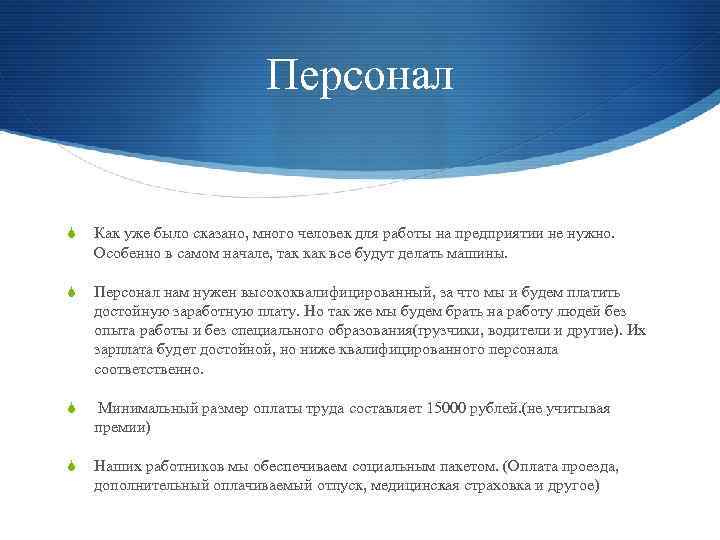 Персонал

Как уже было сказано, много человек для работы на предприятии не нужно. Особенно в самом начале, так как все будут делать машины.

Персонал нам нужен высококвалифицированный, за что мы и будем платить достойную заработную плату. Но так же мы будем брать на работу людей без опыта работы и без специального образования(грузчики, водители и другие). Их зарплата будет достойной, но ниже квалифицированного персонала соответственно.

Минимальный размер оплаты труда составляет 15000 рублей.(не учитывая премии)

Наших работников мы обеспечиваем социальным пакетом. (Оплата проезда, дополнительный оплачиваемый отпуск, медицинская страховка и другое)